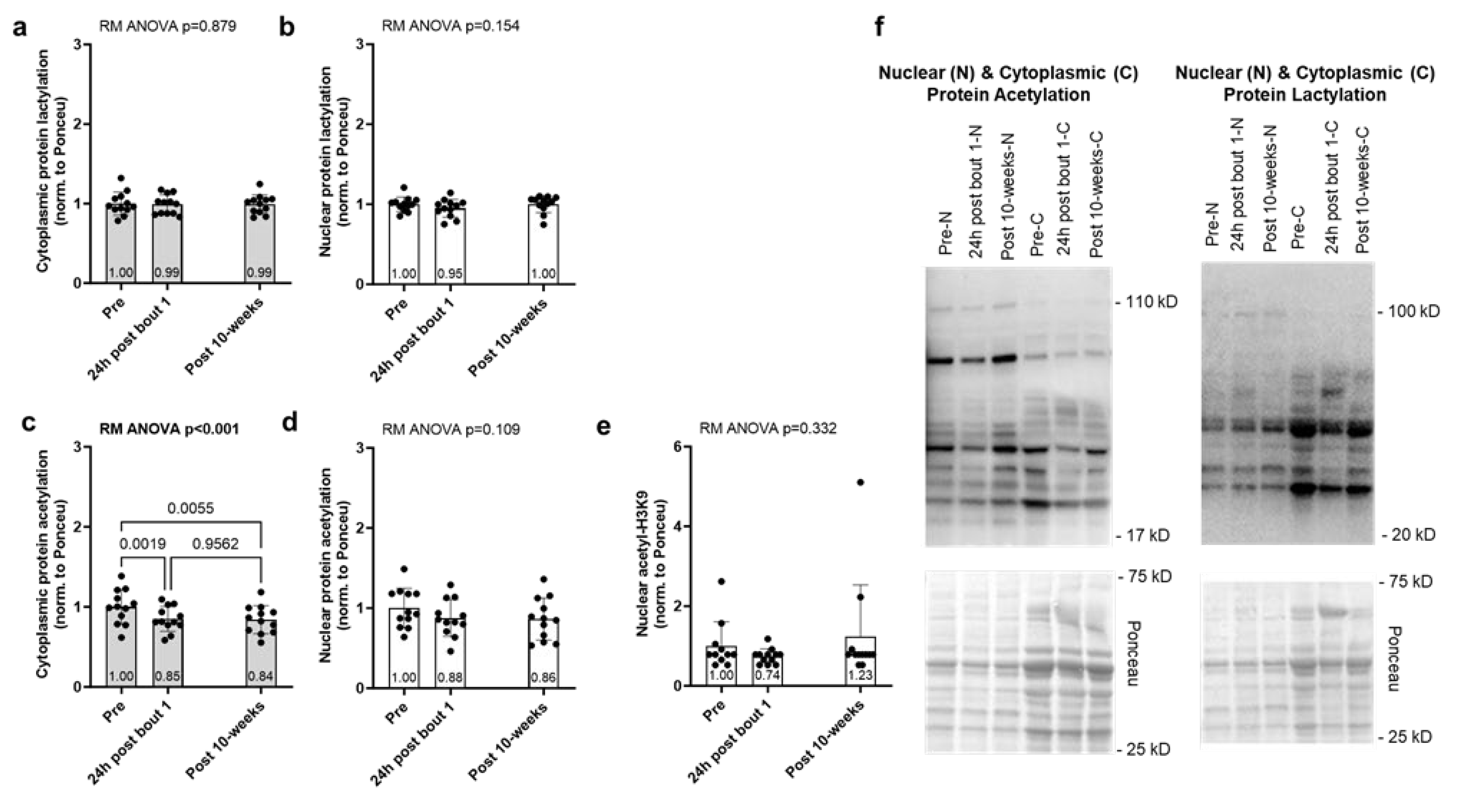 a
RM ANOVA p=0.879
Cytoplasmic protein lactylation (norm. to Ponceu)
3
2
1
0
1.00
0.99
0.99
Pre
24h post bout 1
Post 10-weeks

b
RM ANOVA p=0.154
Nuclear protein lactylation (norm. to Ponceu)
3
2
1
0
1.00
0.95
1.00
Pre
24h post bout 1
Post 10-weeks

c
RM ANOVA p<0.001
Cytoplasmic protein acetylation (norm. to Ponceu)
3
2
1
0
0.0055
0.0019
0.9562
1.00
0.85
0.84
Pre
24h post bout 1
Post 10-weeks

d
RM ANOVA p=0.109
Nuclear protein acetylation (norm. to Ponceu)
3
2
1
0
1.00
0.88
0.86
Pre
24h post bout 1
Post 10-weeks

e
RM ANOVA p=0.332
Nuclear acetyl-H3K9 (norm. to Ponceu)
6
4
2
0
1.00
0.74
1.23
Pre
24h post bout 1
Post 10-weeks

f
Nuclear (N) & Cytoplasmic (C) Protein Acetylation
Pre-N
24h post bout 1-N
Post 10-weeks-N
Pre-C
24h post bout 1-C
Post 10-weeks-C
- 110 kD
- 17 kD
- 75 kD
Ponceau
- 25 kD

Nuclear (N) & Cytoplasmic (C) Protein Lactylation
Pre-N
24h post bout 1-N
Post 10-weeks-N
Pre-C
24h post bout 1-C
Post 10-weeks-C
- 100 kD
- 20 kD
- 75 kD
Ponceau
- 25 kD